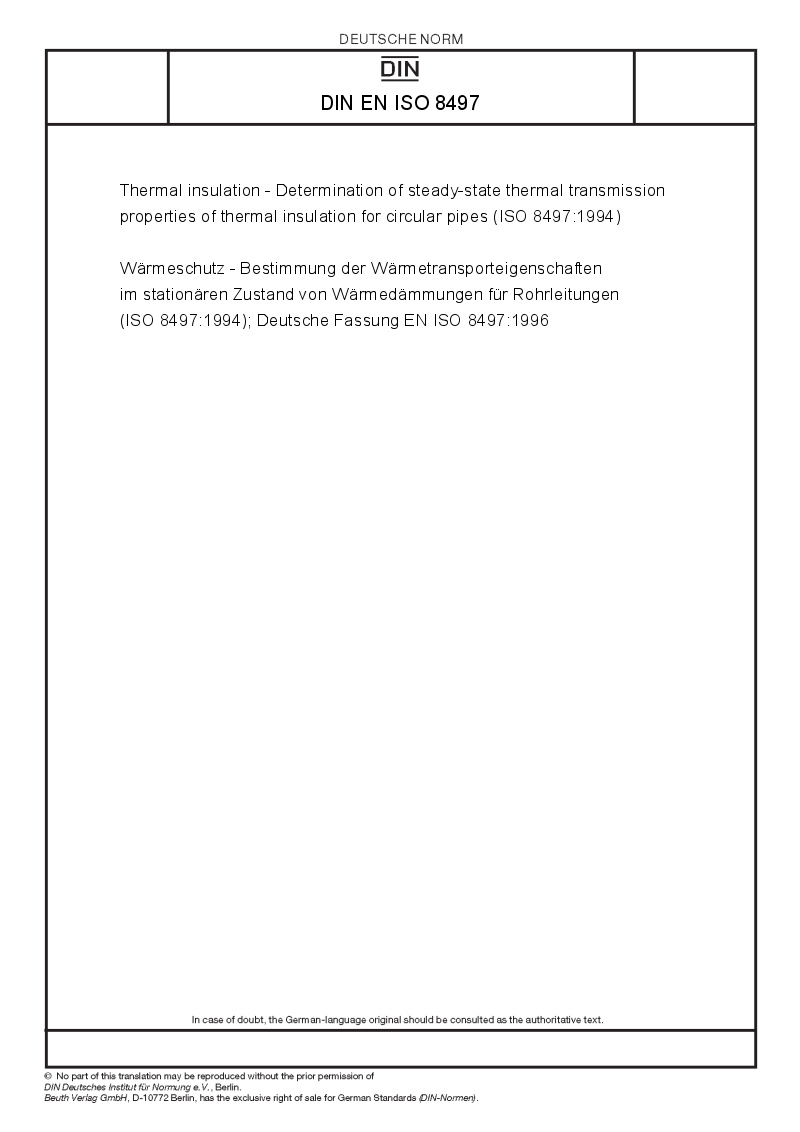 DEUTSCHE NORM

DIN

DIN EN ISO 8497

Thermal insulation - Determination of steady-state thermal transmission properties of thermal insulation for circular pipes (ISO 8497:1994)

Wärmeschutz - Bestimmung der Wärmetransporteigenschaften im stationären Zustand von Wärmedämmungen für Rohrleitungen (ISO 8497:1994); Deutsche Fassung EN ISO 8497:1996

In case of doubt, the German-language original should be consulted as the authoritative text.

© No part of this translation may be reproduced without the prior permission of DIN Deutsches Institut für Normung e.V., Berlin.
Beuth Verlag GmbH, D-10772 Berlin, has the exclusive right of sale for German Standards (DIN-Normen).